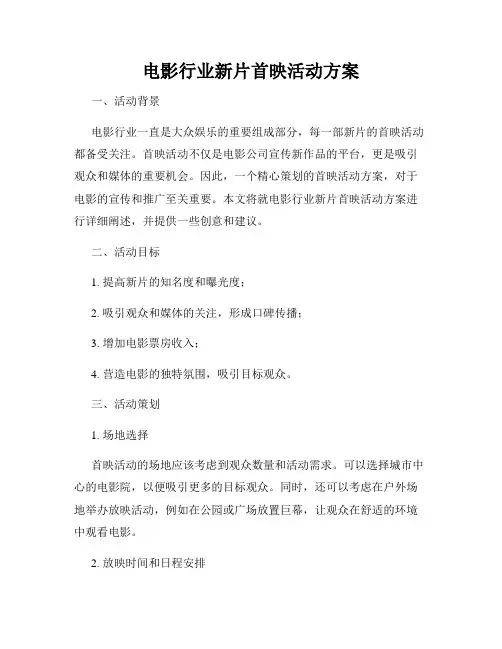 电影行业新片首映活动方案

一、活动背景

电影行业一直是大众娱乐的重要组成部分，每一部新片的首映活动都备受关注。首映活动不仅是电影公司宣传新作品的平台，更是吸引观众和媒体的重要机会。因此，一个精心策划的首映活动方案，对于电影的宣传和推广至关重要。本文将就电影行业新片首映活动方案进行详细阐述，并提供一些创意和建议。

二、活动目标

1. 提高新片的知名度和曝光度；

2. 吸引观众和媒体的关注，形成口碑传播；

3. 增加电影票房收入；

4. 营造电影的独特氛围，吸引目标观众。

三、活动策划

1. 场地选择

首映活动的场地应该考虑到观众数量和活动需求。可以选择城市中心的电影院，以便吸引更多的目标观众。同时，还可以考虑在户外场地举办放映活动，例如在公园或广场放置巨幕，让观众在舒适的环境中观看电影。

2. 放映时间和日程安排